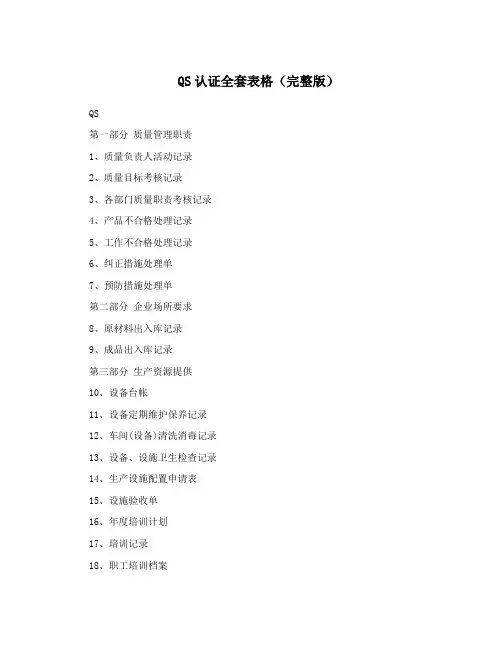 QS 认证全套表格（完整版）

QS

第一部分 质量管理职责

1、质量负责人活动记录

2、质量目标考核记录

3、各部门质量职责考核记录

4、产品不合格处理记录

5、工作不合格处理记录

6、纠正措施处理单

7、预防措施处理单

第二部分 企业场所要求

8、原材料出入库记录

9、成品出入库记录

第三部分 生产资源提供

10、设备台帐

11、设备定期维护保养记录

12、车间(设备)清洗消毒记录

13、设备、设施卫生检查记录

14、生产设施配置申请表

15、设施验收单

16、年度培训计划

17、培训记录

18、职工培训档案